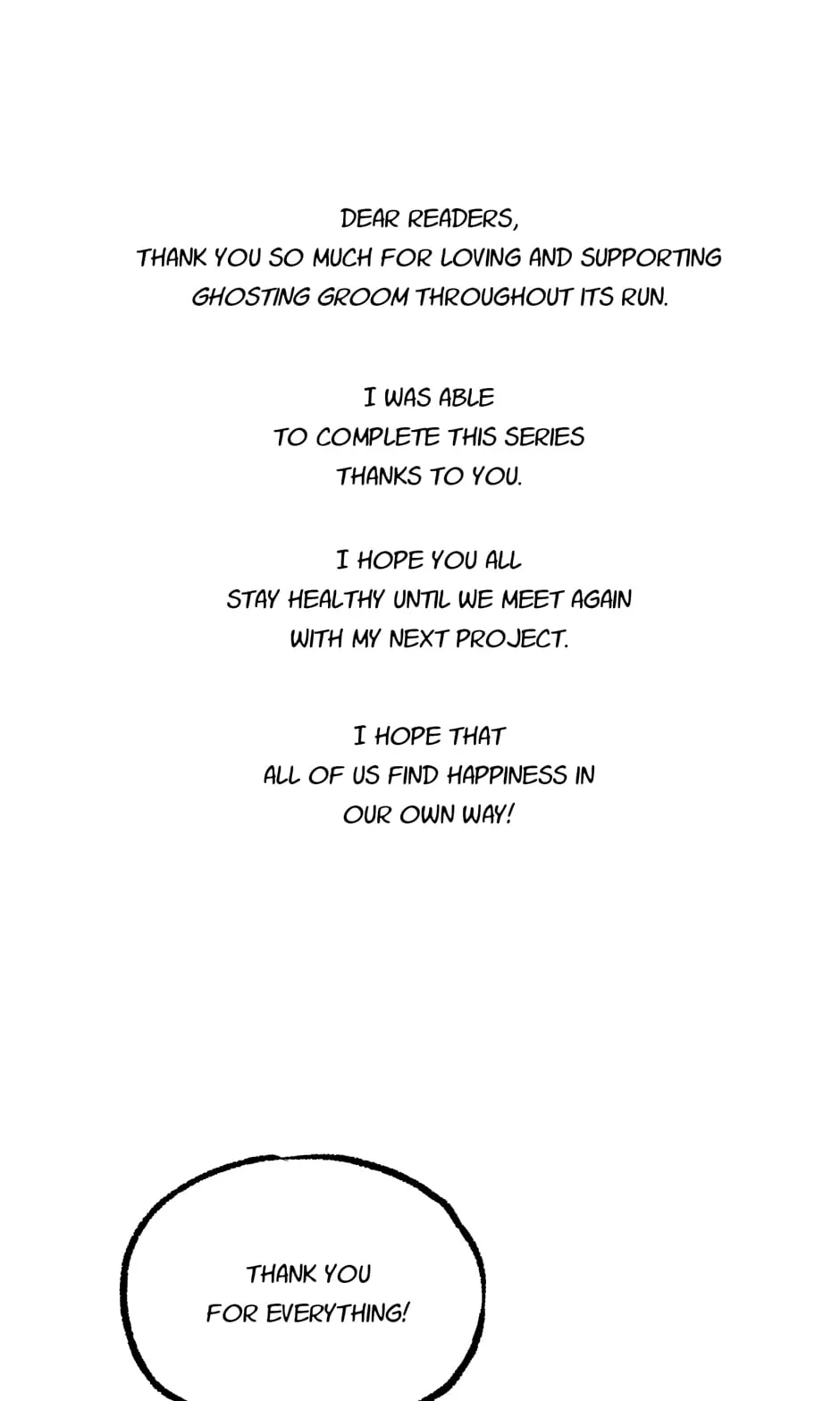 DEAR READERS,
THANK YOU SO MUCH FOR LOVING AND SUPPORTING GHOSTING GROOM THROUGHOUT ITS RUN.

I WAS ABLE TO COMPLETE THIS SERIES THANKS TO YOU.

I HOPE YOU ALL STAY HEALTHY UNTIL WE MEET AGAIN WITH MY NEXT PROJECT.

I HOPE THAT ALL OF US FIND HAPPINESS IN OUR OWN WAY!

THANK YOU FOR EVERYTHING!